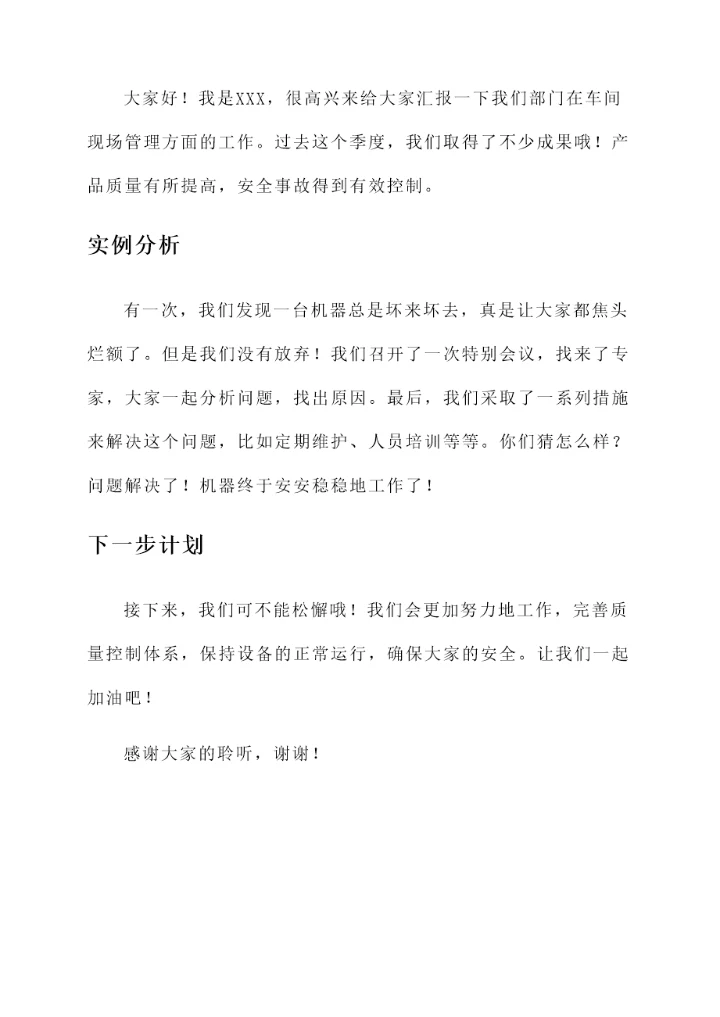 大家好！我是XXX，很高兴来给大家汇报一下我们部门在车间现场管理方面的工作。过去这个季度，我们取得了不少成果哦！产品质量有所提高，安全事故得到有效控制。

实例分析

有一次，我们发现一台机器总是坏来坏去，真是让大家都焦头烂额了。但是我们没有放弃！我们召开了一次特别会议，找来了专家，大家一起分析问题，找出原因。最后，我们采取了一系列措施来解决这个问题，比如定期维护、人员培训等等。你们猜怎么样？问题解决了！机器终于安安稳稳地工作了！

下一步计划

接下来，我们可不能松懈哦！我们会更加努力地工作，完善质量控制体系，保持设备的正常运行，确保大家的安全。让我们一起加油吧！

感谢大家的聆听，谢谢！